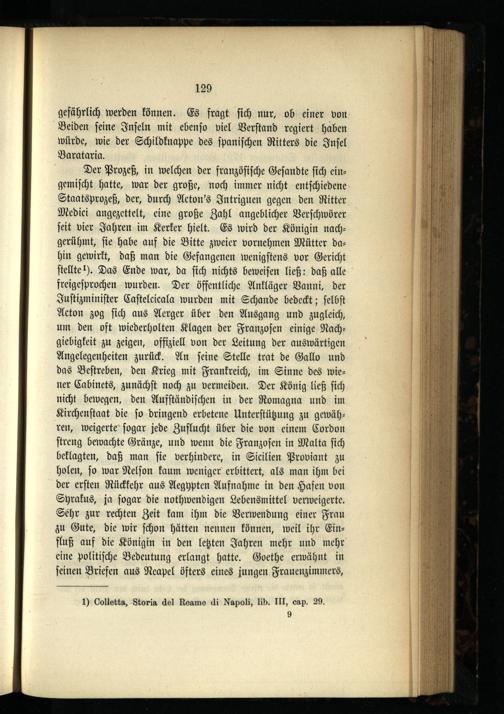 129

gefährlich werden können. Es fragt sich nur, ob einer von Beiden seine Inseln mit ebenso viel Verstand regiert haben würde, wie der Schildknappe des spanischen Ritters die Insel Barataria.

Der Prozeß, in welchen der französische Gesandte sich eingemischt hatte, war der große, noch immer nicht entschiedene Staatsprozeß, der, durch Acton's Intriguen gegen den Ritter Medici angezettelt, eine große Zahl angeblicher Verschwörer seit vier Jahren im Kerker hielt. Es wird der Königin nachgerühmt, sie habe auf die Bitte zweier vornehmen Mütter dahin gewirkt, daß man die Gefangenen wenigstens vor Gericht stellte¹). Das Ende war, da sich nichts beweisen ließ: daß alle freigesprochen wurden. Der öffentliche Ankläger Vanni, der Justizminister Castelcicala wurden mit Schande bedeckt; selbst Acton zog sich aus Aerger über den Ausgang und zugleich, um den oft wiederholten Klagen der Franzosen einige Nachgiebigkeit zu zeigen, offiziell von der Leitung der auswärtigen Angelegenheiten zurück. An seine Stelle trat de Gallo und das Bestreben, den Krieg mit Frankreich, im Sinne des wiener Cabinets, zunächst noch zu vermeiden. Der König ließ sich nicht bewegen, den Aufständischen in der Romagna und im Kirchenstaat die so dringend erbetene Unterstützung zu gewähren, weigerte sogar jede Zuflucht über die von einem Cordon streng bewachte Gränze, und wenn die Franzosen in Malta sich beklagten, daß man sie verhindere, in Sicilien Proviant zu holen, so war Nelson kaum weniger erbittert, als man ihm bei der ersten Rückkehr aus Aegypten Aufnahme in den Hafen von Syrakus, ja sogar die nothwendigen Lebensmittel verweigerte. Sehr zur rechten Zeit kam ihm die Verwendung einer Frau zu Gute, die wir schon hätten nennen können, weil ihr Einfluß auf die Königin in den letzten Jahren mehr und mehr eine politische Bedeutung erlangt hatte. Goethe erwähnt in seinen Briefen aus Neapel öfters eines jungen Frauenzimmers,

1) Colletta, Storia del Reame di Napoli, lib. III, cap. 29.

9